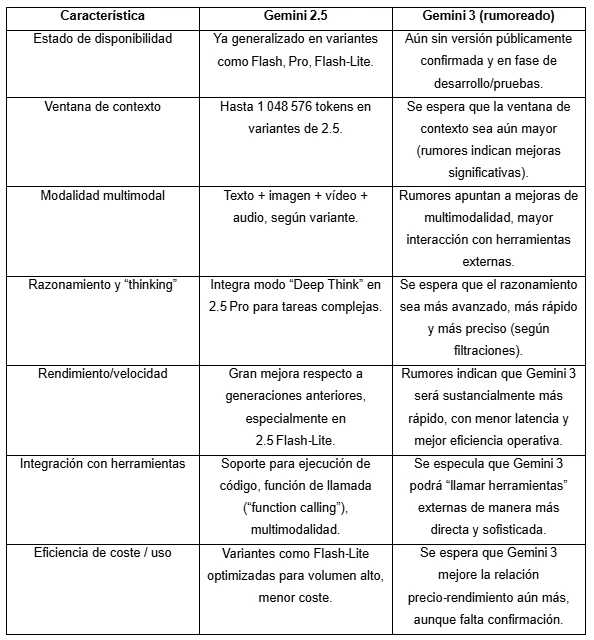 | Característica | Gemini 2.5 | Gemini 3 (rumoreado) |
|---|---|---|
| Estado de disponibilidad | Ya generalizado en variantes como Flash, Pro, Flash-Lite. | Aún sin versión públicamente confirmada y en fase de desarrollo/pruebas. |
| Ventana de contexto | Hasta 1 048 576 tokens en variantes de 2.5. | Se espera que la ventana de contexto sea aún mayor (rumores indican mejoras significativas). |
| Modalidad multimodal | Texto + imagen + vídeo + audio, según variante. | Rumores apuntan a mejoras de multimodalidad, mayor interacción con herramientas externas. |
| Razonamiento y “thinking” | Integra modo “Deep Think” en 2.5 Pro para tareas complejas. | Se espera que el razonamiento sea más avanzado, más rápido y más preciso (según filtraciones). |
| Rendimiento/velocidad | Gran mejora respecto a generaciones anteriores, especialmente en 2.5 Flash-Lite. | Rumores indican que Gemini 3 será sustancialmente más rápido, con menor latencia y mejor eficiencia operativa. |
| Integración con herramientas | Soporte para ejecución de código, función de llamada (“function calling”), multimodalidad. | Se especula que Gemini 3 podrá “llamar herramientas” externas de manera más directa y sofisticada. |
| Eficiencia de coste / uso | Variantes como Flash-Lite optimizadas para volumen alto, menor coste. | Se espera que Gemini 3 mejore la relación precio-rendimiento aún más, aunque falta confirmación. |